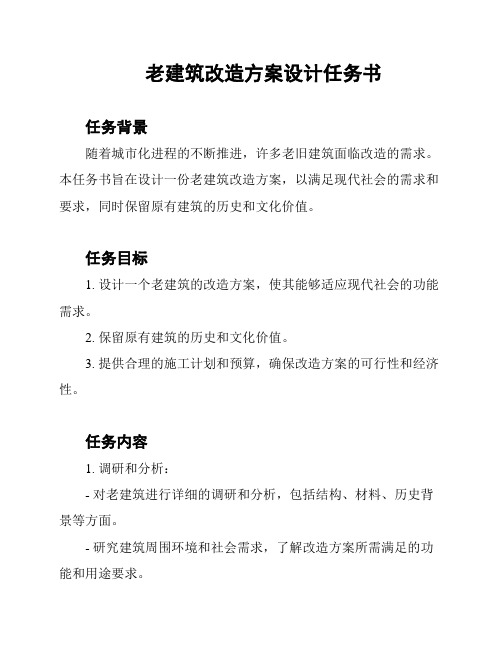 老建筑改造方案设计任务书

任务背景

随着城市化进程的不断推进，许多老旧建筑面临改造的需求。本任务书旨在设计一份老建筑改造方案，以满足现代社会的需求和要求，同时保留原有建筑的历史和文化价值。

任务目标

1. 设计一个老建筑的改造方案，使其能够适应现代社会的功能需求。

2. 保留原有建筑的历史和文化价值。

3. 提供合理的施工计划和预算，确保改造方案的可行性和经济性。

任务内容

1. 调研和分析：

- 对老建筑进行详细的调研和分析，包括结构、材料、历史背景等方面。

- 研究建筑周围环境和社会需求，了解改造方案所需满足的功能和用途要求。